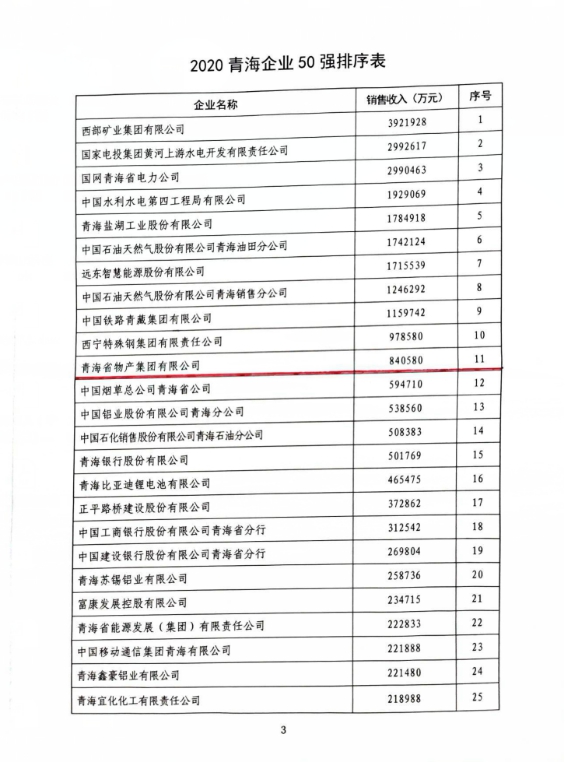 2020 青海企业 50 强排序表

| 企业名称 | 销售收入（万元） | 序号 |
|---|---|---|
| 西部矿业集团有限公司 | 3921928 | 1 |
| 国家电投集团黄河上游水电开发有限责任公司 | 2992617 | 2 |
| 国网青海省电力公司 | 2990463 | 3 |
| 中国水利水电第四工程局有限公司 | 1929069 | 4 |
| 青海盐湖工业股份有限公司 | 1784918 | 5 |
| 中国石油天然气股份有限公司青海油田分公司 | 1742124 | 6 |
| 远东智慧能源股份有限公司 | 1715539 | 7 |
| 中国石油天然气股份有限公司青海销售分公司 | 1246292 | 8 |
| 中国铁路青藏集团有限公司 | 1159742 | 9 |
| 西宁特殊钢集团有限责任公司 | 978580 | 10 |
| 青海省物产集团有限公司 | 840580 | 11 |
| 中国烟草总公司青海省公司 | 594710 | 12 |
| 中国铝业股份有限公司青海分公司 | 538560 | 13 |
| 中国石化销售股份有限公司青海石油分公司 | 508383 | 14 |
| 青海银行股份有限公司 | 501769 | 15 |
| 青海比亚迪锂电池有限公司 | 465475 | 16 |
| 正平路桥建设股份有限公司 | 372862 | 17 |
| 中国工商银行股份有限公司青海省分行 | 312542 | 18 |
| 中国建设银行股份有限公司青海省分行 | 269804 | 19 |
| 青海苏锡铝业有限公司 | 258736 | 20 |
| 富康发展控股有限公司 | 234715 | 21 |
| 青海省能源发展（集团）有限责任公司 | 222833 | 22 |
| 中国移动通信集团青海有限公司 | 221888 | 23 |
| 青海鑫豪铝业有限公司 | 221480 | 24 |
| 青海宜化化工有限责任公司 | 218988 | 25 |

3